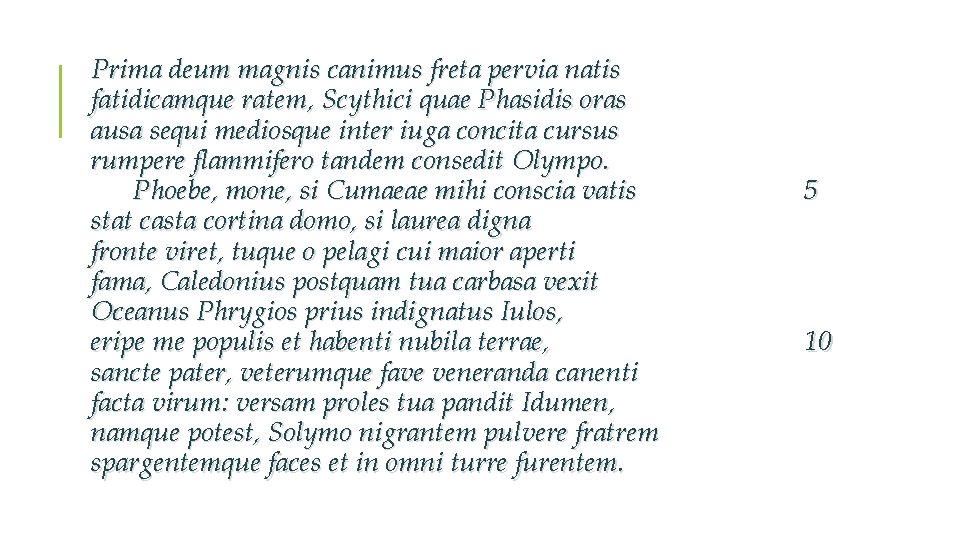 Prima deum magnis canimus freta pervia natis
fatidicamque ratem, Scythici quae Phasidis oras
ausa sequi mediosque inter iuga concita cursus
rumpere flammifero tandem consedit Olympo.

Phoebe, mone, si Cumaeae mihi conscia vatis 5
stat casta cortina domo, si laurea digna
fronte viret, tuque o pelagi cui maior aperti
fama, Caledonius postquam tua carbasa vexit
Oceanus Phrygios prius indignatus Iulos,
eripe me populis et habenti nubila terrae, 10
sancte pater, veterumque fave veneranda canenti
facta virum: versam proles tua pandit Idumen,
namque potest, Solymo nigrantem pulvere fratrem
spargentemque faces et in omni turre furentem.